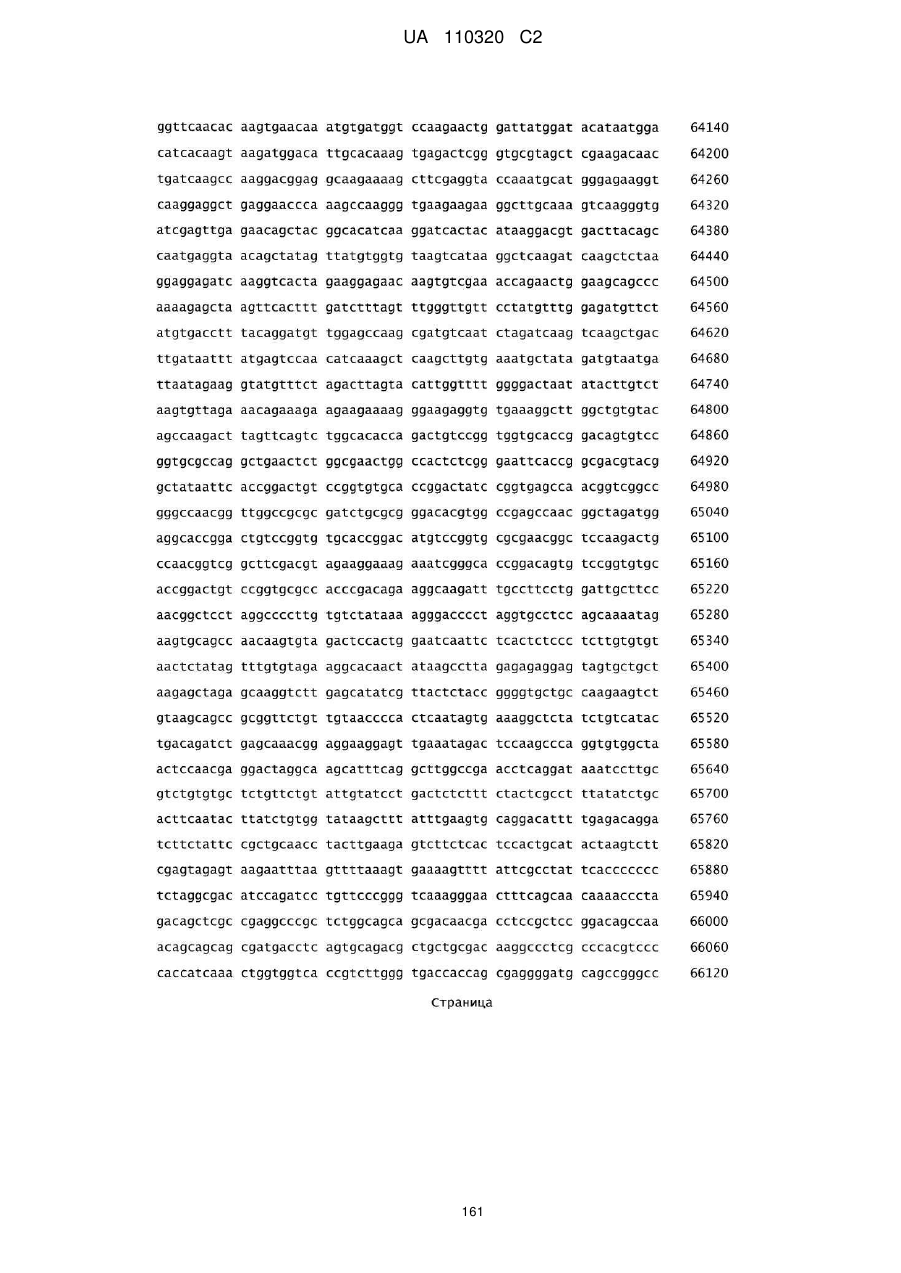 UA 110320 C2

ggttcaacac aagtgaacaa atgtgatggt ccaagaactg gattatggat acataatgga 64140
catcacaagt aagatggaca ttgcacaaag tgagactcgg gtgcgtagct cgaagacaac 64200
tgatcaagcc aaggacggag gcaagaaaag cttcgaggta ccaaatgcat gggagaaggt 64260
caaggaggct gaggaaccca aagccaaggg tgaagaagaa ggcttgcaaa gtcaagggtg 64320
atcgagttga gaacagctac ggcacatcaa ggatcactac ataaggacgt gacttacagc 64380
caatgaggta acagctatag ttatgtggtg taagtcataa ggctcaagat caagctctaa 64440
ggaggagatc aaggtcacta gaaggagaac aagtgtcgaa accagaactg gaagcagccc 64500
aaaagagcta agttcacttt gatctttagt ttgggttgtt cctatgtttg gagatgttct 64560
atgtgacctt tacaggatgt tggagccaag cgatgtcaat ctagatcaag tcaagctgac 64620
ttgataattt atgagtccaa catcaaagct caagcttgtg aaatgctata gatgtaatga 64680
ttaatagaag gtatgtttct agacttagta cattggtttt ggggactaat atacttgtct 64740
aagtgttaga aacagaaaga agaagaaaag ggaagaggtg tgaaaggctt ggctgtgtac 64800
agccaagact tagttcagtc tggcacacca gactgtccgg tggtgcaccg gacagtgtcc 64860
ggtgcgccag gctgaactct ggcgaactgg ccactctcgg gaattcaccg gcgacgtacg 64920
gctataattc accggactgt ccggtgtgca ccggactatc cggtgagcca acggtcggcc 64980
gggccaacgg ttggccgcgc gatctgcgcg ggacacgtgg ccgagccaac ggctagatgg 65040
aggcaccgga ctgtccggtg tgcaccggac atgtccggtg cgcgaacggc tccaagactg 65100
ccaacggtcg gcttcgacgt agaaggaaag aaatcgggca ccggacagtg tccggtgtgc 65160
accggactgt ccggtgcgcc acccgacaga aggcaagatt tgccttcctg gattgcttcc 65220
aacggctcct aggccccttg tgtctataaa agggacccct aggtgcctcc agcaaaatag 65280
aagtgcagcc aacaagtgta gactccactg gaatcaattc tcactctccc tcttgtgtgt 65340
aactctatag tttgtgtaga aggcacaact ataagcctta gagagaggag tagtgctgct 65400
aagagctaga gcaaggtctt gagcatatcg ttactctacc ggggtgctgc caagaagtct 65460
gtaagcagcc gcggttctgt tgtaacccca ctcaatagtg aaaggctcta tctgtcatac 65520
tgacagatct gagcaaacgg aggaaggagt tgaaatagac tccaagccca ggtgtggcta 65580
actccaacga ggactaggca agcatttcag gcttggccga acctcaggat aaatccttgc 65640
gtctgtgtgc tctgttctgt attgtatcct gactctcttt ctactcgcct ttatatctgc 65700
acttcaatac ttatctgtgg tataagcttt atttgaagtg caggacattt tgagacagga 65760
tcttctattc cgctgcaacc tacttgaaga gtcttctcac tccactgcat actaagtctt 65820
cgagtagagt aagaatttaa gttttaaagt gaaaagtttt attcgcctat tcaccccccc 65880
tctaggcgac atccagatcc tgttcccggg tcaaagggaa ctttcagcaa caaaacccta 65940
gacagctcgc cgaggcccgc tctggcagca gcgacaacga cctccgctcc ggacagccaa 66000
acagcagcag cgatgacctc agtgcagacg ctgctgcgac aaggccctcg cccacgtccc 66060
caccatcaaa ctggtggtca ccgtcttggg tgaccaccag cgaggggatg cagccgggcc 66120

Страница

161